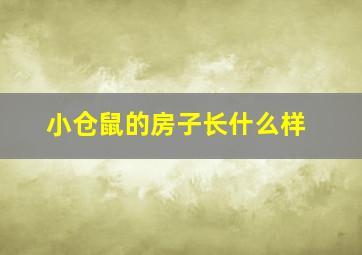 小仓鼠的房子长什么样